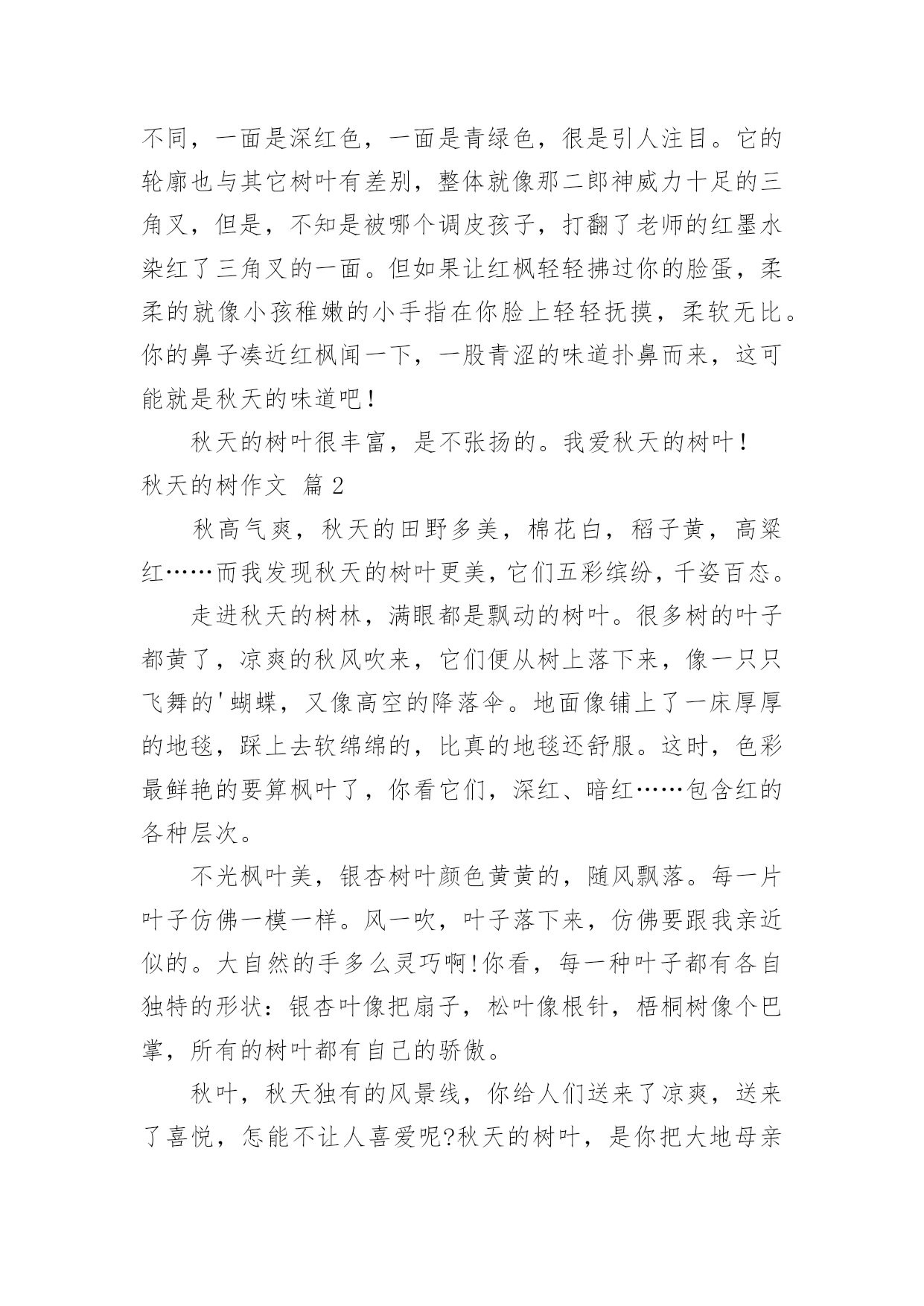 不同，一面是深红色，一面是青绿色，很是引人注目。它的轮廓也与其它树叶有差别，整体就像那二郎神威力十足的三角叉，但是，不知是被哪个调皮孩子，打翻了老师的红墨水染红了三角叉的一面。但如果让红枫轻轻拂过你的脸蛋，柔柔的就像小孩稚嫩的小手指在你脸上轻轻抚摸，柔软无比。你的鼻子凑近红枫闻一下，一股青涩的味道扑鼻而来，这可能就是秋天的味道吧！

秋天的树叶很丰富，是不张扬的。我爱秋天的树叶！

秋天的树作文 篇2

秋高气爽，秋天的田野多美，棉花白，稻子黄，高粱红……而我发现秋天的树叶更美，它们五彩缤纷，千姿百态。

走进秋天的树林，满眼都是飘动的树叶。很多树的叶子都黄了，凉爽的秋风吹来，它们便从树上落下来，像一只只飞舞的'蝴蝶，又像高空的降落伞。地面像铺上了一床厚厚的地毯，踩上去软绵绵的，比真的地毯还舒服。这时，色彩最鲜艳的要算枫叶了，你看它们，深红、暗红……包含红的各种层次。

不光枫叶美，银杏树叶颜色黄黄的，随风飘落。每一片叶子仿佛一模一样。风一吹，叶子落下来，仿佛要跟我亲近似的。大自然的手多么灵巧啊!你看，每一种叶子都有各自独特的形状：银杏叶像把扇子，松叶像根针，梧桐树像个巴掌，所有的树叶都有自己的骄傲。

秋叶，秋天独有的风景线，你给人们送来了凉爽，送来了喜悦，怎能不让人喜爱呢?秋天的树叶，是你把大地母亲